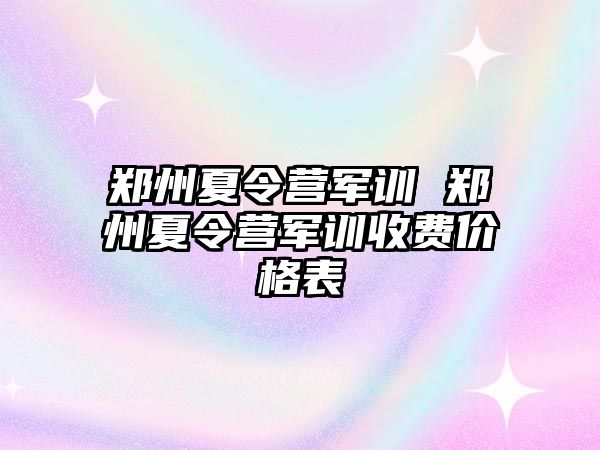 郑州夏令营军训 郑州夏令营军训收费价格表